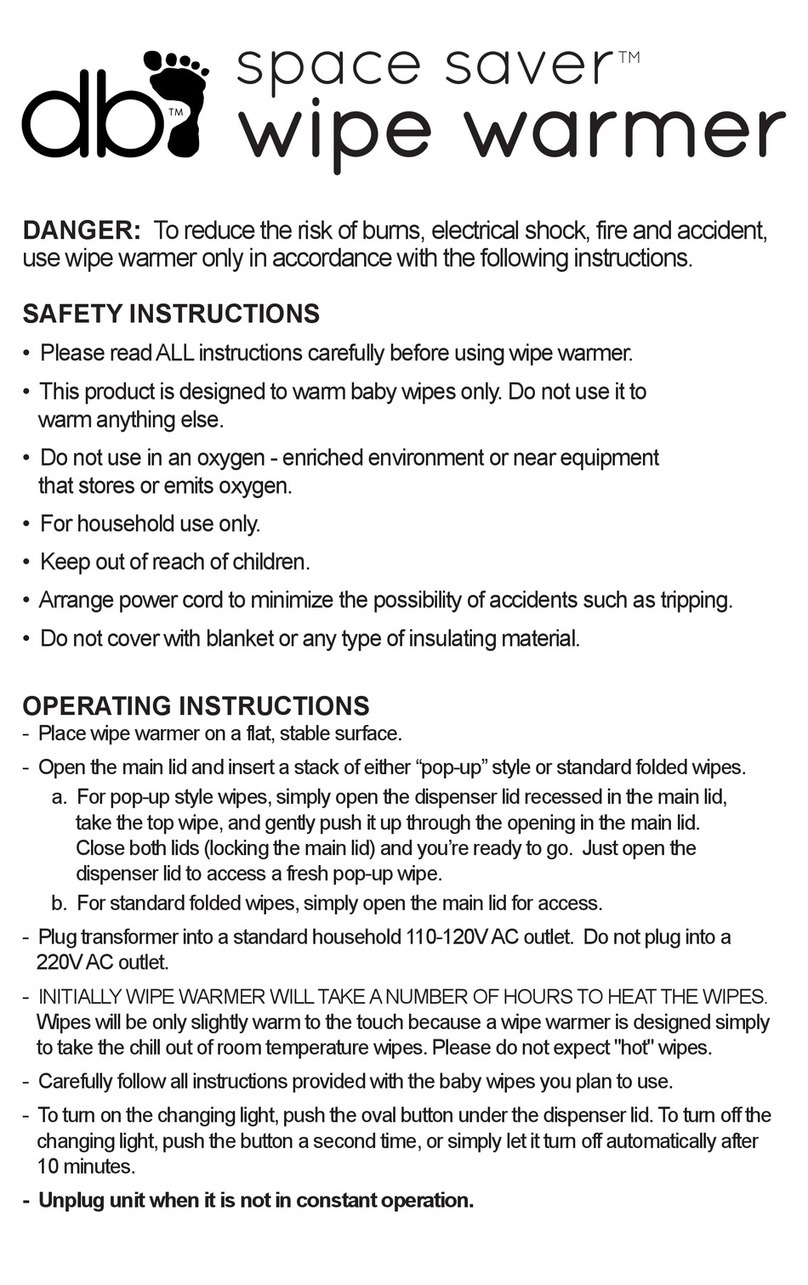 db™ space saver™ wipe warmer

DANGER: To reduce the risk of burns, electrical shock, fire and accident, use wipe warmer only in accordance with the following instructions.

SAFETY INSTRUCTIONS

• Please read ALL instructions carefully before using wipe warmer.

• This product is designed to warm baby wipes only. Do not use it to warm anything else.

• Do not use in an oxygen - enriched environment or near equipment that stores or emits oxygen.

• For household use only.

• Keep out of reach of children.

• Arrange power cord to minimize the possibility of accidents such as tripping.

• Do not cover with blanket or any type of insulating material.

OPERATING INSTRUCTIONS

- Place wipe warmer on a flat, stable surface.

- Open the main lid and insert a stack of either “pop-up” style or standard folded wipes.
a. For pop-up style wipes, simply open the dispenser lid recessed in the main lid, take the top wipe, and gently push it up through the opening in the main lid. Close both lids (locking the main lid) and you’re ready to go. Just open the dispenser lid to access a fresh pop-up wipe.
b. For standard folded wipes, simply open the main lid for access.

- Plug transformer into a standard household 110-120V AC outlet. Do not plug into a 220V AC outlet.

- INITIALLY WIPE WARMER WILL TAKE A NUMBER OF HOURS TO HEAT THE WIPES. Wipes will be only slightly warm to the touch because a wipe warmer is designed simply to take the chill out of room temperature wipes. Please do not expect "hot" wipes.

- Carefully follow all instructions provided with the baby wipes you plan to use.

- To turn on the changing light, push the oval button under the dispenser lid. To turn off the changing light, push the button a second time, or simply let it turn off automatically after 10 minutes.

- Unplug unit when it is not in constant operation.